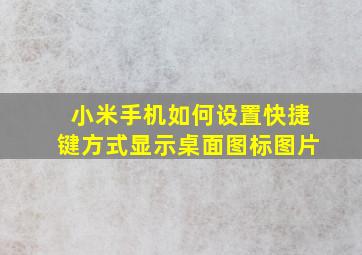 小米手机如何设置快捷键方式显示桌面图标图片